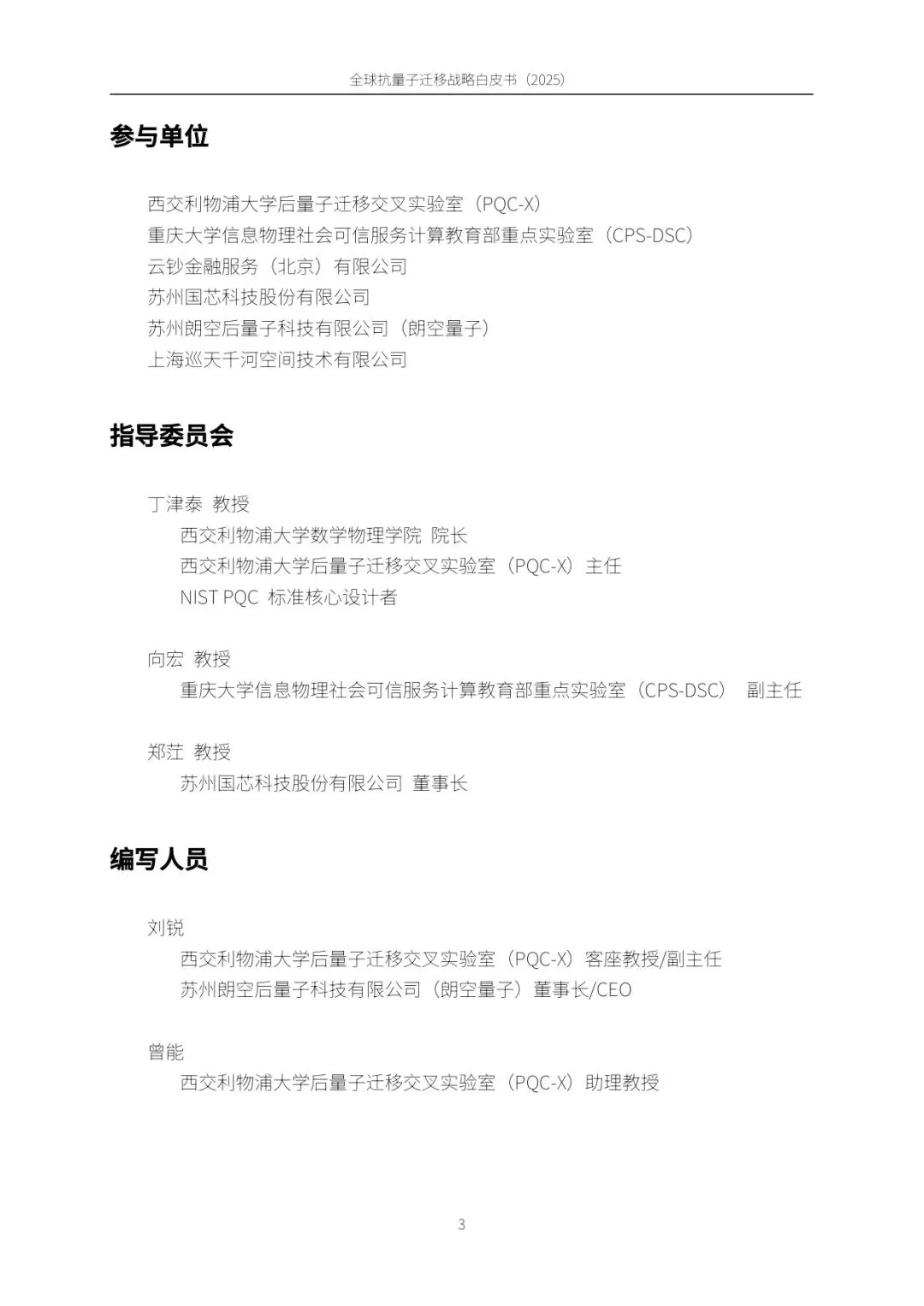 全球抗量子迁移战略白皮书（2025）

参与单位

西交利物浦大学后量子迁移交叉实验室（PQC-X）
重庆大学信息物理社会可信服务计算教育部重点实验室（CPS-DSC）
云钞金融服务（北京）有限公司
苏州国芯科技股份有限公司
苏州朗空后量子科技有限公司（朗空量子）
上海巡天千河空间技术有限公司

指导委员会

丁津泰 教授
西交利物浦大学数学物理学院 院长
西交利物浦大学后量子迁移交叉实验室（PQC-X）主任
NIST PQC 标准核心设计者

向宏 教授
重庆大学信息物理社会可信服务计算教育部重点实验室（CPS-DSC） 副主任

郑茳 教授
苏州国芯科技股份有限公司 董事长

编写人员

刘锐
西交利物浦大学后量子迁移交叉实验室（PQC-X）客座教授/副主任
苏州朗空后量子科技有限公司（朗空量子）董事长/CEO

曾能
西交利物浦大学后量子迁移交叉实验室（PQC-X）助理教授

3